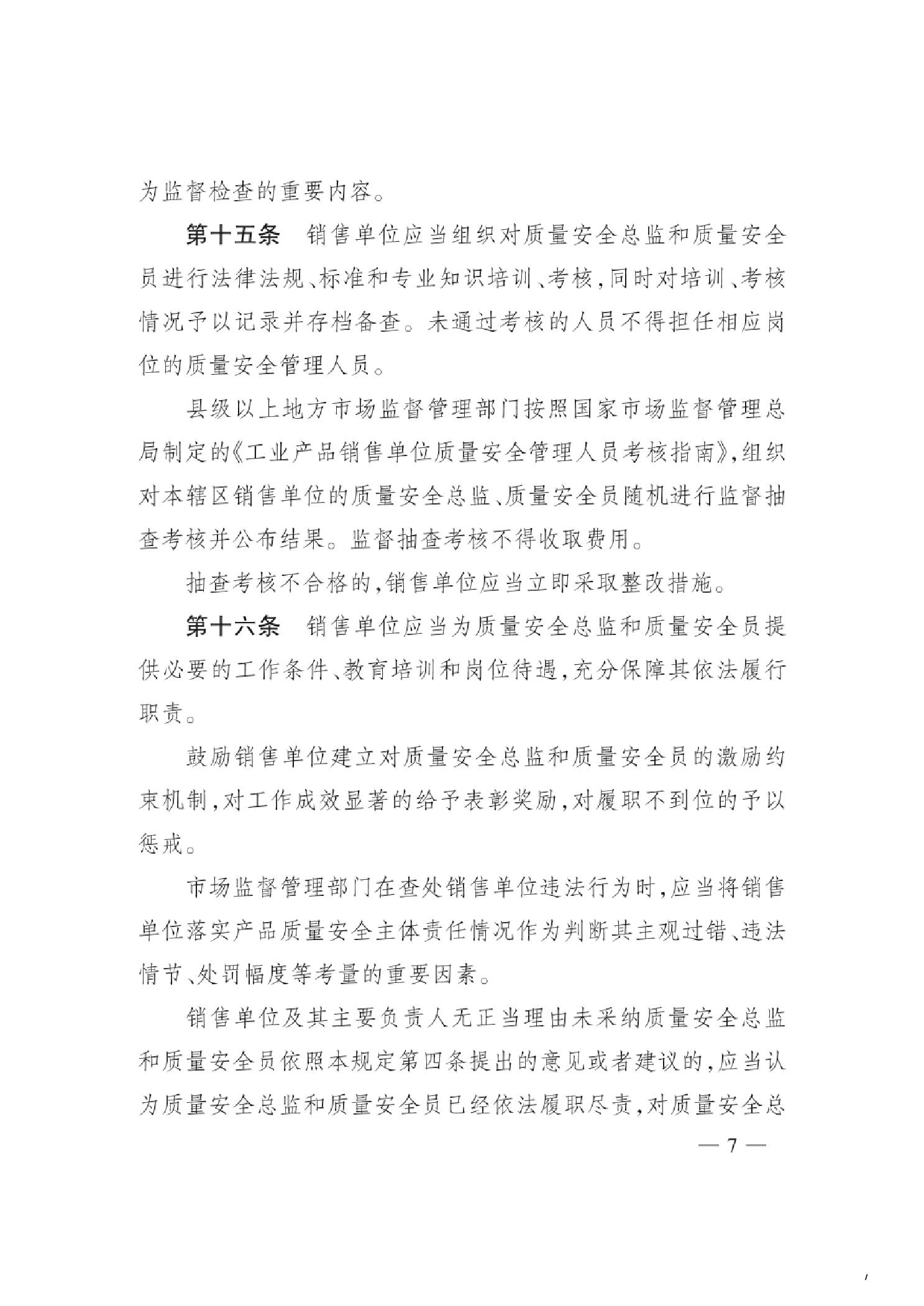 为监督检查的重要内容。

第十五条　销售单位应当组织对质量安全总监和质量安全员进行法律法规、标准和专业知识培训、考核，同时对培训、考核情况予以记录并存档备查。未通过考核的人员不得担任相应岗位的质量安全管理人员。

县级以上地方市场监督管理部门按照国家市场监督管理总局制定的《工业产品销售单位质量安全管理人员考核指南》，组织对本辖区销售单位的质量安全总监、质量安全员随机进行监督抽查考核并公布结果。监督抽查考核不得收取费用。

抽查考核不合格的，销售单位应当立即采取整改措施。

第十六条　销售单位应当为质量安全总监和质量安全员提供必要的工作条件、教育培训和岗位待遇，充分保障其依法履行职责。

鼓励销售单位建立对质量安全总监和质量安全员的激励约束机制，对工作成效显著的给予表彰奖励，对履职不到位的予以惩戒。

市场监督管理部门在查处销售单位违法行为时，应当将销售单位落实产品质量安全主体责任情况作为判断其主观过错、违法情节、处罚幅度等考量的重要因素。

销售单位及其主要负责人无正当理由未采纳质量安全总监和质量安全员依照本规定第四条提出的意见或者建议的，应当认为质量安全总监和质量安全员已经依法履职尽责，对质量安全总

— 7 —